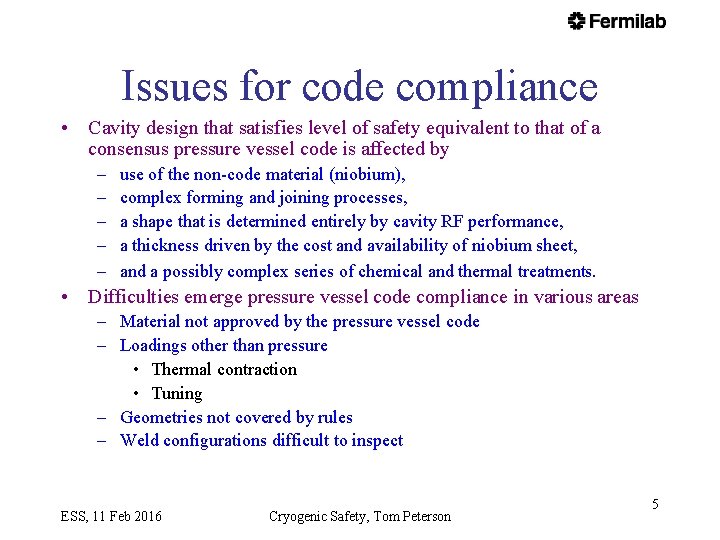 Fermilab

Issues for code compliance

• Cavity design that satisfies level of safety equivalent to that of a consensus pressure vessel code is affected by
– use of the non-code material (niobium),
– complex forming and joining processes,
– a shape that is determined entirely by cavity RF performance,
– a thickness driven by the cost and availability of niobium sheet,
– and a possibly complex series of chemical and thermal treatments.
• Difficulties emerge pressure vessel code compliance in various areas
– Material not approved by the pressure vessel code
– Loadings other than pressure
• Thermal contraction
• Tuning
– Geometries not covered by rules
– Weld configurations difficult to inspect

ESS, 11 Feb 2016

Cryogenic Safety, Tom Peterson

5